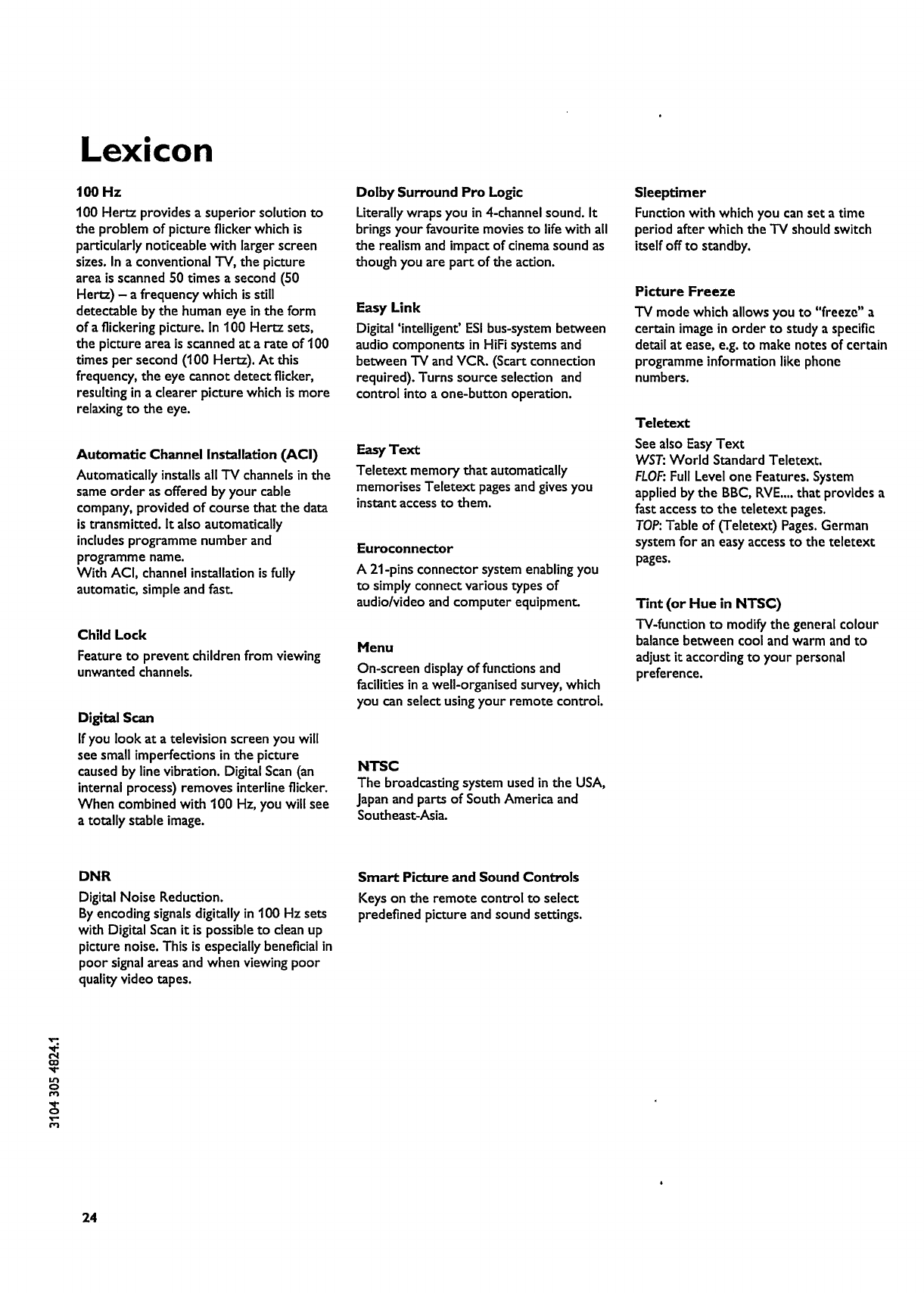 Lexicon

100 Hz

100 Hertz provides a superior solution to the problem of picture flicker which is particularly noticeable with larger screen sizes. In a conventional TV, the picture area is scanned 50 times a second (50 Hertz) – a frequency which is still detectable by the human eye in the form of a flickering picture. In 100 Hertz sets, the picture area is scanned at a rate of 100 times per second (100 Hertz). At this frequency, the eye cannot detect flicker, resulting in a clearer picture which is more relaxing to the eye.

Automatic Channel Installation (ACI)

Automatically installs all TV channels in the same order as offered by your cable company, provided of course that the data is transmitted. It also automatically includes programme number and programme name.
With ACI, channel installation is fully automatic, simple and fast.

Child Lock

Feature to prevent children from viewing unwanted channels.

Digital Scan

If you look at a television screen you will see small imperfections in the picture caused by line vibration. Digital Scan (an internal process) removes interline flicker. When combined with 100 Hz, you will see a totally stable image.

DNR

Digital Noise Reduction.
By encoding signals digitally in 100 Hz sets with Digital Scan it is possible to clean up picture noise. This is especially beneficial in poor signal areas and when viewing poor quality video tapes.

Dolby Surround Pro Logic

Literally wraps you in 4-channel sound. It brings your favourite movies to life with all the realism and impact of cinema sound as though you are part of the action.

Easy Link

Digital 'intelligent' ESI bus-system between audio components in HiFi systems and between TV and VCR. (Scart connection required). Turns source selection and control into a one-button operation.

Easy Text

Teletext memory that automatically memorises Teletext pages and gives you instant access to them.

Euroconnector

A 21-pins connector system enabling you to simply connect various types of audio/video and computer equipment.

Menu

On-screen display of functions and facilities in a well-organised survey, which you can select using your remote control.

NTSC

The broadcasting system used in the USA, Japan and parts of South America and Southeast-Asia.

Smart Picture and Sound Controls

Keys on the remote control to select predefined picture and sound settings.

Sleeptimer

Function with which you can set a time period after which the TV should switch itself off to standby.

Picture Freeze

TV mode which allows you to "freeze" a certain image in order to study a specific detail at ease, e.g. to make notes of certain programme information like phone numbers.

Teletext

See also Easy Text
WST: World Standard Teletext.
FLOF: Full Level one Features. System applied by the BBC, RVE.... that provides a fast access to the teletext pages.
TOP: Table of (Teletext) Pages. German system for an easy access to the teletext pages.

Tint (or Hue in NTSC)

TV-function to modify the general colour balance between cool and warm and to adjust it according to your personal preference.

3104 305 4824.1

24